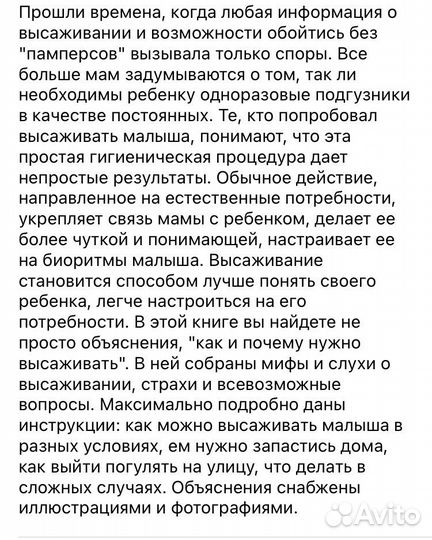 Прошли времена, когда любая информация о высаживании и возможности обойтись без "памперсов" вызывала только споры. Все больше мам задумываются о том, так ли необходимы ребенку одноразовые подгузники в качестве постоянных. Те, кто попробовал высаживать малыша, понимают, что эта простая гигиеническая процедура дает непростые результаты. Обычное действие, направленное на естественные потребности, укрепляет связь мамы с ребенком, делает ее более чуткой и понимающей, настраивает ее на биоритмы малыша. Высаживание становится способом лучше понять своего ребенка, легче настроиться на его потребности. В этой книге вы найдете не просто объяснения, "как и почему нужно высаживать". В ней собраны мифы и слухи о высаживании, страхи и всевозможные вопросы. Максимально подробно даны инструкции: как можно высаживать малыша в разных условиях, ем нужно запастись дома, как выйти погулять на улицу, что делать в сложных случаях. Объяснения снабжены иллюстрациями и фотографиями.

Avito